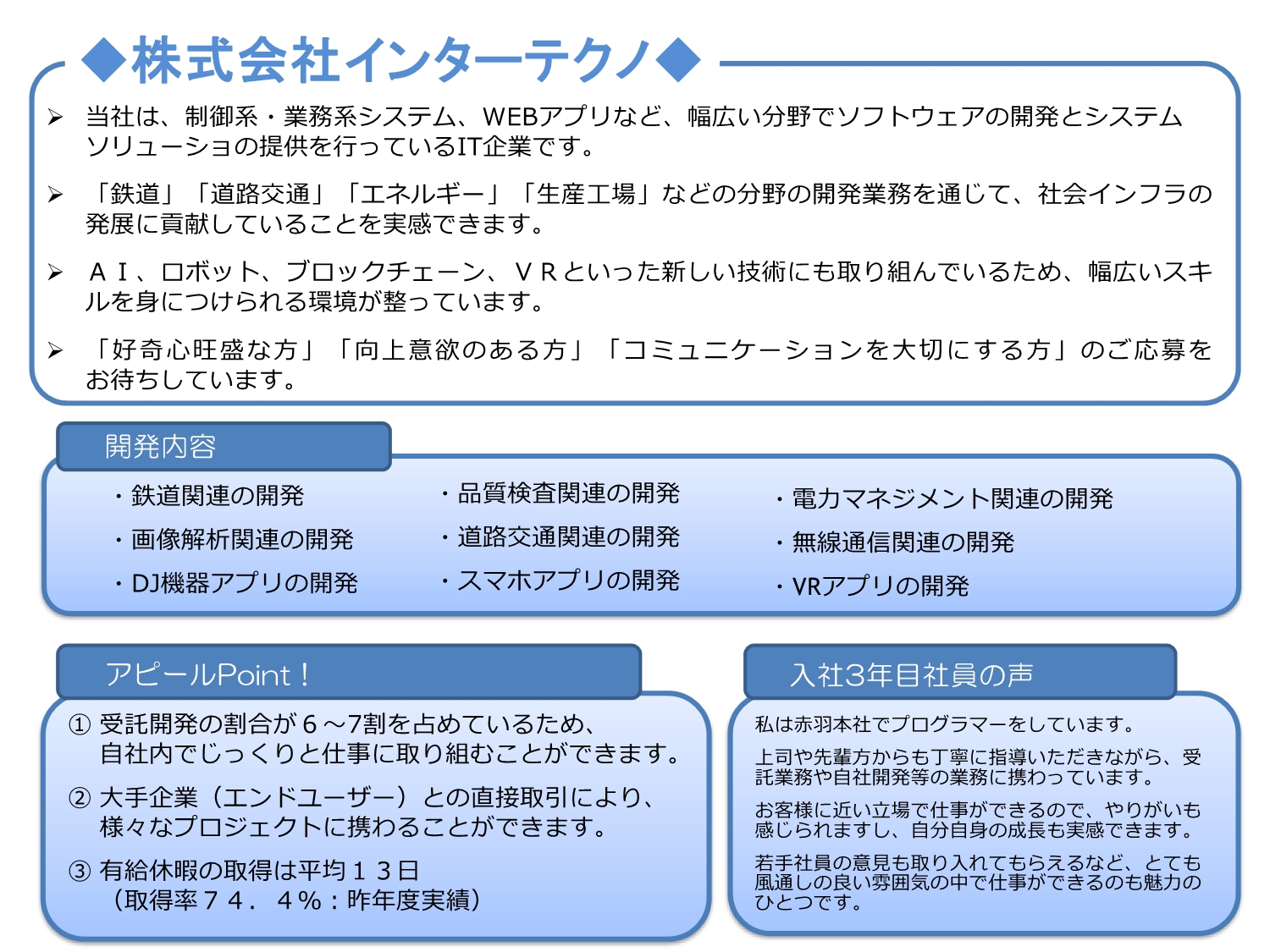 ◆株式会社インターテクノ◆

➢ 当社は、制御系・業務系システム、WEBアプリなど、幅広い分野でソフトウェアの開発とシステムソリューショの提供を行っているIT企業です。

➢ 「鉄道」「道路交通」「エネルギー」「生産工場」などの分野の開発業務を通じて、社会インフラの発展に貢献していることを実感できます。

➢ ＡＩ、ロボット、ブロックチェーン、ＶＲといった新しい技術にも取り組んでいるため、幅広いスキルを身につけられる環境が整っています。

➢ 「好奇心旺盛な方」「向上意欲のある方」「コミュニケーションを大切にする方」のご応募をお待ちしています。

開発内容

・鉄道関連の開発
・画像解析関連の開発
・DJ機器アプリの開発

・品質検査関連の開発
・道路交通関連の開発
・スマホアプリの開発

・電力マネジメント関連の開発
・無線通信関連の開発
・VRアプリの開発

アピールPoint！

① 受託開発の割合が６～7割を占めているため、自社内でじっくりと仕事に取り組むことができます。

② 大手企業（エンドユーザー）との直接取引により、様々なプロジェクトに携わることができます。

③ 有給休暇の取得は平均１３日（取得率７４．４％：昨年度実績）

入社3年目社員の声

私は赤羽本社でプログラマーをしています。

上司や先輩方からも丁寧に指導いただきながら、受託業務や自社開発等の業務に携わっています。

お客様に近い立場で仕事ができるので、やりがいも感じられますし、自分自身の成長も実感できます。

若手社員の意見も取り入れてもらえるなど、とても風通しの良い雰囲気の中で仕事ができるのも魅力のひとつです。